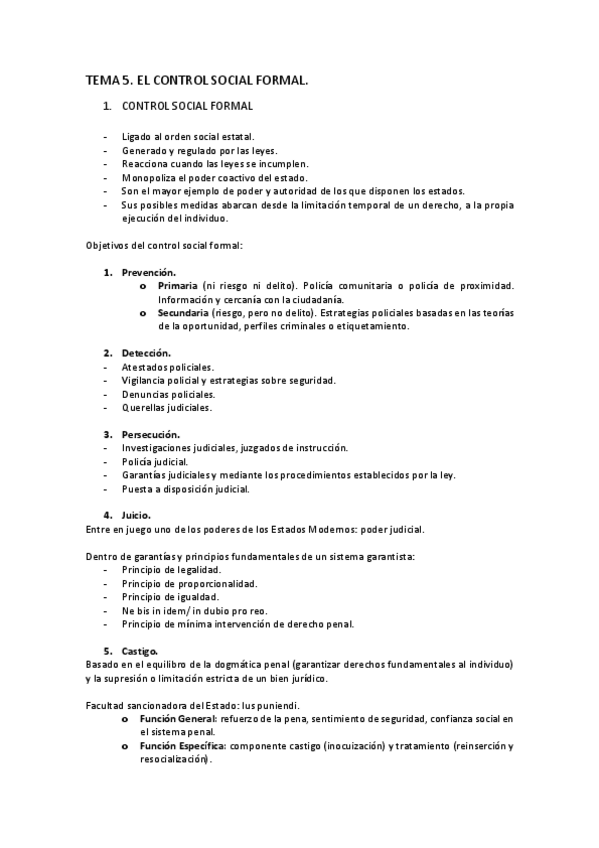 TEMA 5. EL CONTROL SOCIAL FORMAL.

1. CONTROL SOCIAL FORMAL

- Ligado al orden social estatal.
- Generado y regulado por las leyes.
- Reacciona cuando las leyes se incumplen.
- Monopoliza el poder coactivo del estado.
- Son el mayor ejemplo de poder y autoridad de los que disponen los estados.
- Sus posibles medidas abarcan desde la limitación temporal de un derecho, a la propia ejecución del individuo.

Objetivos del control social formal:

1. Prevención.
o Primaria (ni riesgo ni delito). Policía comunitaria o policía de proximidad. Información y cercanía con la ciudadanía.
o Secundaria (riesgo, pero no delito). Estrategias policiales basadas en las teorías de la oportunidad, perfiles criminales o etiquetamiento.

2. Detección.
- Atestados policiales.
- Vigilancia policial y estrategias sobre seguridad.
- Denuncias policiales.
- Querellas judiciales.

3. Persecución.
- Investigaciones judiciales, juzgados de instrucción.
- Policía judicial.
- Garantías judiciales y mediante los procedimientos establecidos por la ley.
- Puesta a disposición judicial.

4. Juicio.
Entre en juego uno de los poderes de los Estados Modernos: poder judicial.

Dentro de garantías y principios fundamentales de un sistema garantista:
- Principio de legalidad.
- Principio de proporcionalidad.
- Principio de igualdad.
- Ne bis in idem/ in dubio pro reo.
- Principio de mínima intervención de derecho penal.

5. Castigo.
Basado en el equilibro de la dogmática penal (garantizar derechos fundamentales al individuo) y la supresión o limitación estricta de un bien jurídico.

Facultad sancionadora del Estado: Ius puniendi.
o Función General: refuerzo de la pena, sentimiento de seguridad, confianza social en el sistema penal.
o Función Específica: componente castigo (inocuización) y tratamiento (reinserción y resocialización).